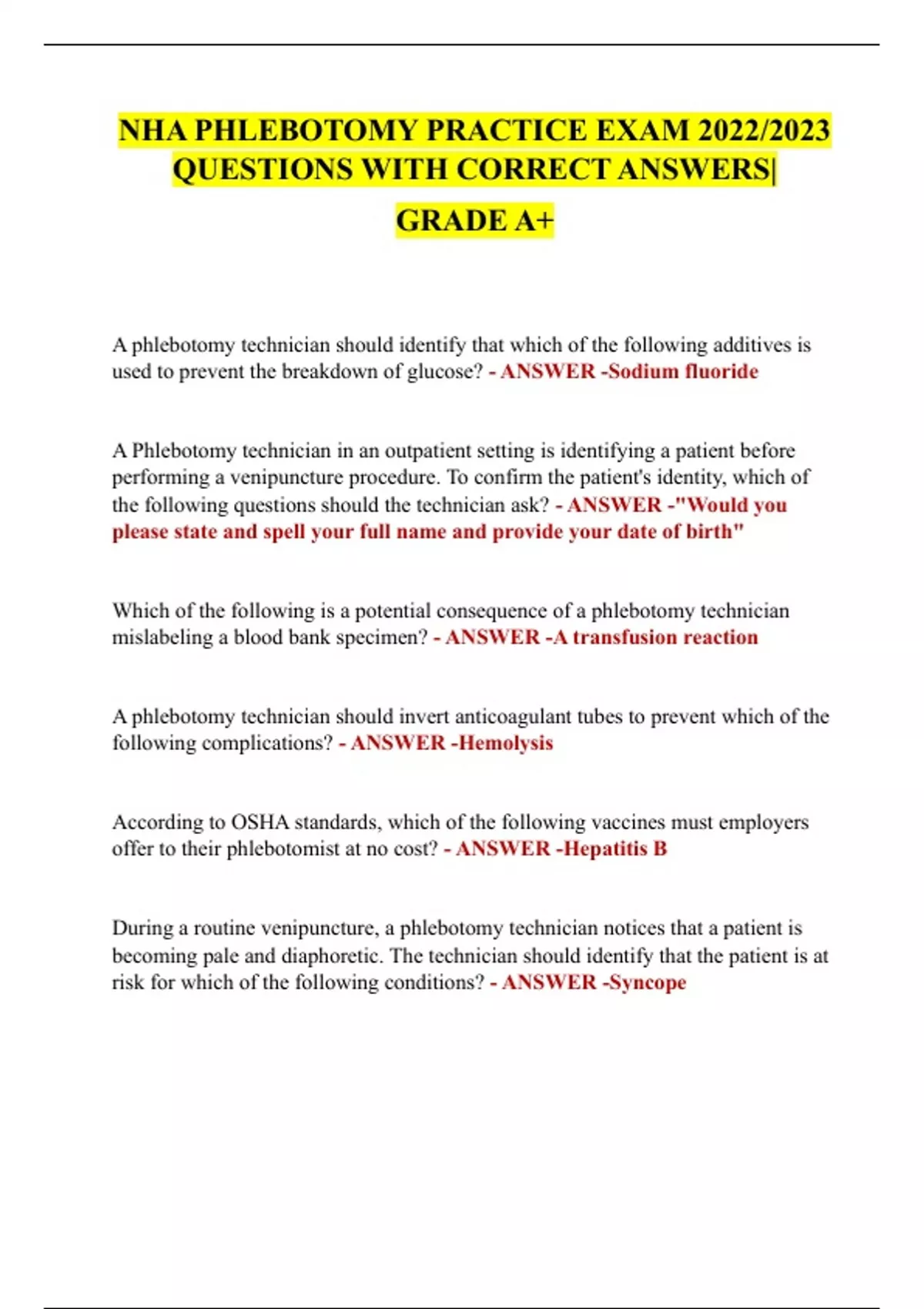 NHA PHLEBOTOMY PRACTICE EXAM 2022/2023 QUESTIONS WITH CORRECT ANSWERS|

GRADE A+

A phlebotomy technician should identify that which of the following additives is used to prevent the breakdown of glucose? - ANSWER -Sodium fluoride

A Phlebotomy technician in an outpatient setting is identifying a patient before performing a venipuncture procedure. To confirm the patient's identity, which of the following questions should the technician ask? - ANSWER -"Would you please state and spell your full name and provide your date of birth"

Which of the following is a potential consequence of a phlebotomy technician mislabeling a blood bank specimen? - ANSWER -A transfusion reaction

A phlebotomy technician should invert anticoagulant tubes to prevent which of the following complications? - ANSWER -Hemolysis

According to OSHA standards, which of the following vaccines must employers offer to their phlebotomist at no cost? - ANSWER -Hepatitis B

During a routine venipuncture, a phlebotomy technician notices that a patient is becoming pale and diaphoretic. The technician should identify that the patient is at risk for which of the following conditions? - ANSWER -Syncope